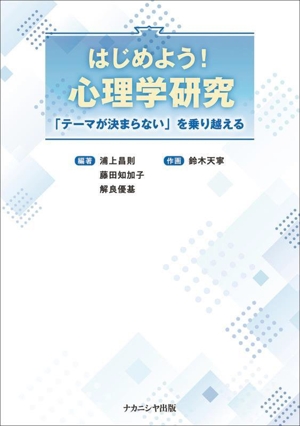 はじめよう！
心理学研究

「テーマが決まらない」を乗り越える

編著 浦上昌則
藤田知加子
解良優基

作画 鈴木天寧

ナカニシヤ出版